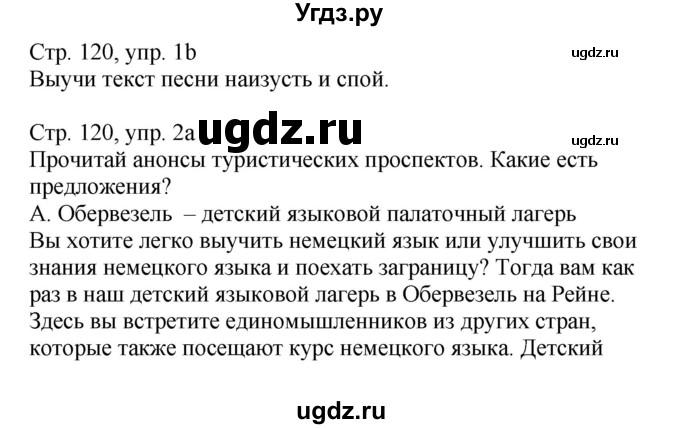 Угдз.ру

Стр. 120, упр. 1b
ugdz.ru
Выучи текст песни наизусть и спой.

Стр. 120, упр. 2a ugdz.ru
ugdz.ru
Прочитай анонсы туристических проспектов. Какие есть предложения?
А. Обервезель – детский языковой палаточный лагерь
Вы хотите легко выучить немецкий язык или улучшить свои знания немецкого языка и поехать заграницу? Тогда вам как раз в наш детский языковой лагерь в Обервезель на Рейне. Здесь вы встретите единомышленников из других стран, которые также посещают курс немецкого языка. Детский

ugdz.ru